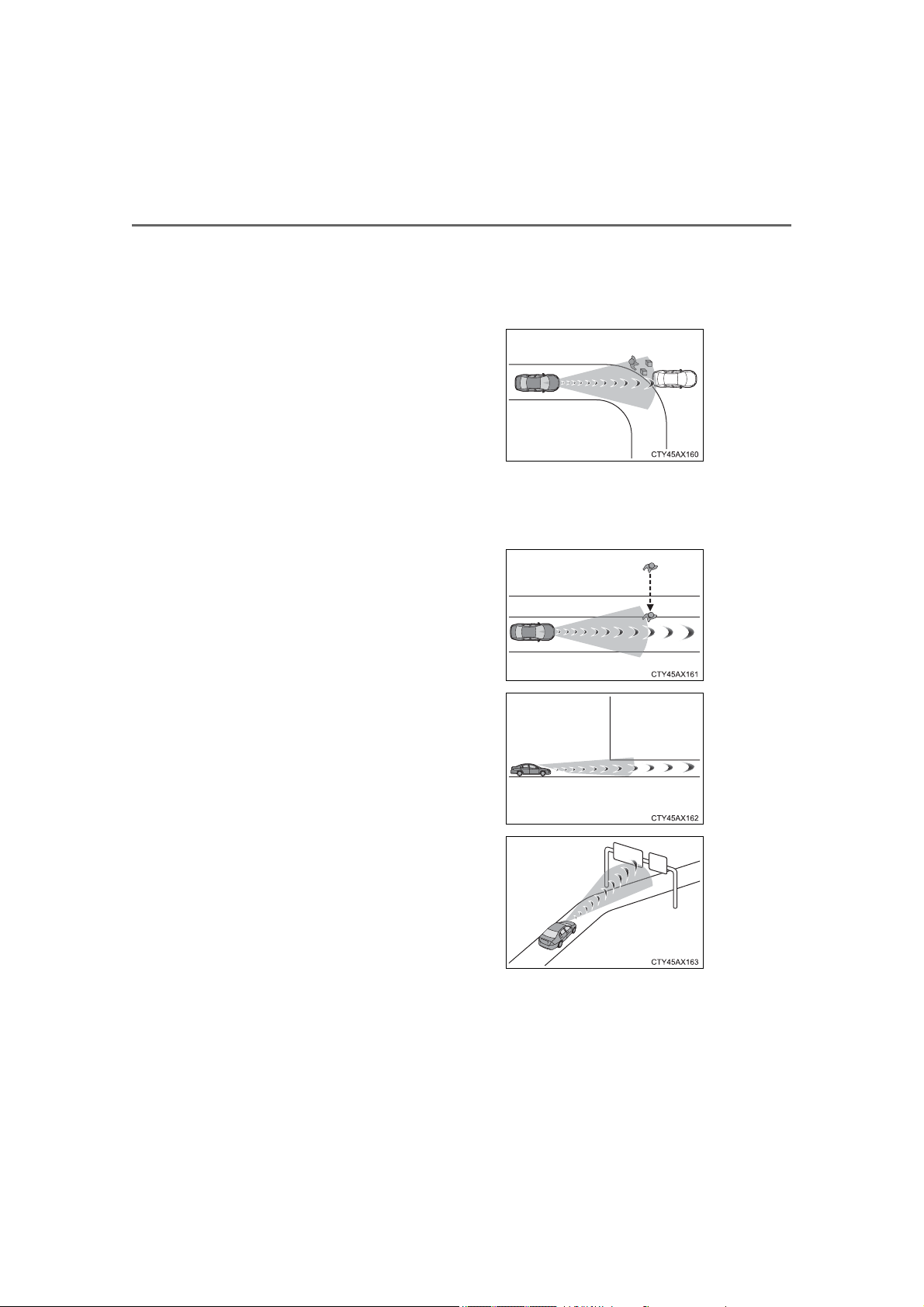 CTY45AX160

CTY45AX161

CTY45AX162

CTY45AX163